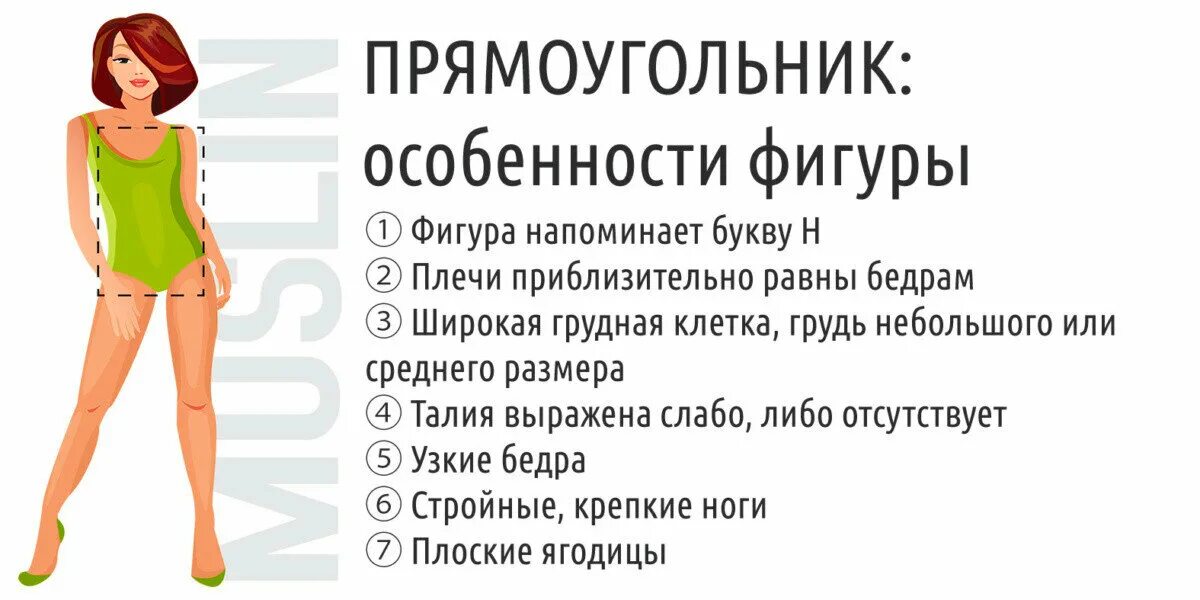 MUSLIN

ПРЯМОУГОЛЬНИК: особенности фигуры

① Фигура напоминает букву Н
② Плечи приблизительно равны бедрам
③ Широкая грудная клетка, грудь небольшого или среднего размера
④ Талия выражена слабо, либо отсутствует
⑤ Узкие бедра
⑥ Стройные, крепкие ноги
⑦ Плоские ягодицы